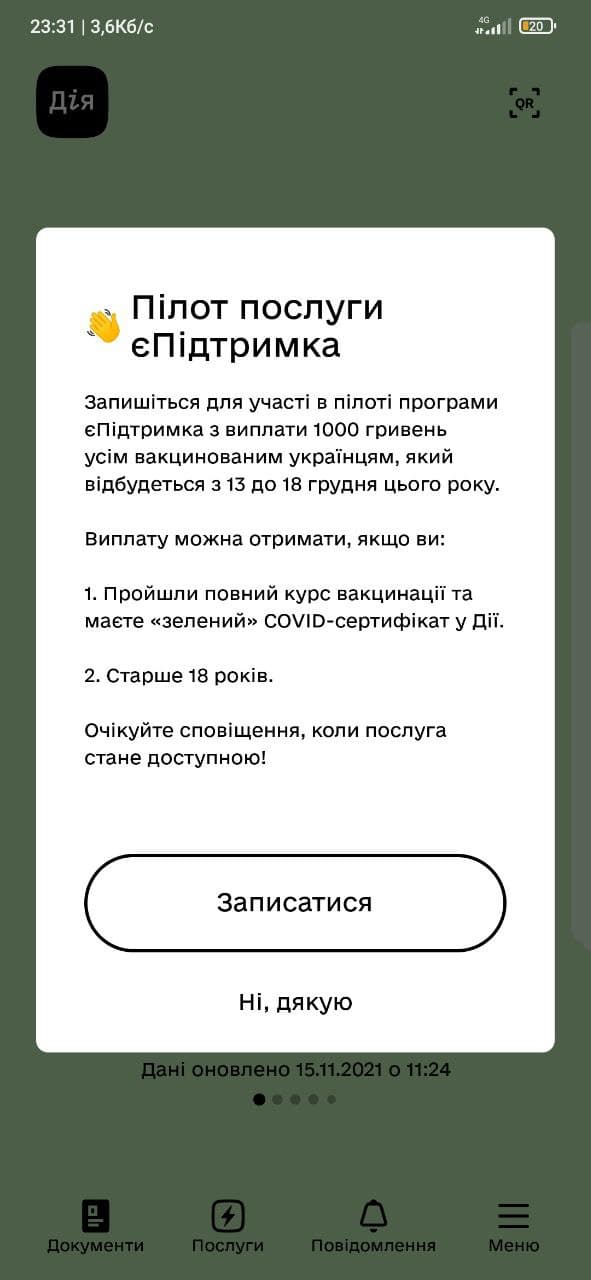 23:31 | 3,6Кб/с

4G 20

Дія

QR

👋 Пілот послуги єПідтримка

Запишіться для участі в пілоті програми єПідтримка з виплати 1000 гривень усім вакцинованим українцям, який відбудеться з 13 до 18 грудня цього року.

Виплату можна отримати, якщо ви:

1. Пройшли повний курс вакцинації та маєте «зелений» COVID-сертифікат у Дії.

2. Старше 18 років.

Очікуйте сповіщення, коли послуга стане доступною!

Записатися

Ні, дякую

Дані оновлено 15.11.2021 о 11:24

Документи

Послуги

Повідомлення

Меню